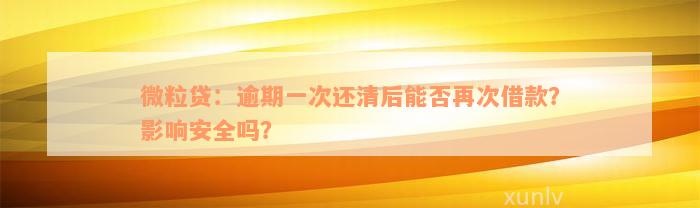 微粒贷：逾期一次还清后能否再次借款？影响安全吗？

xunlv